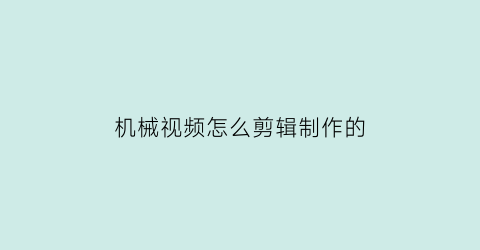 机械视频怎么剪辑制作的